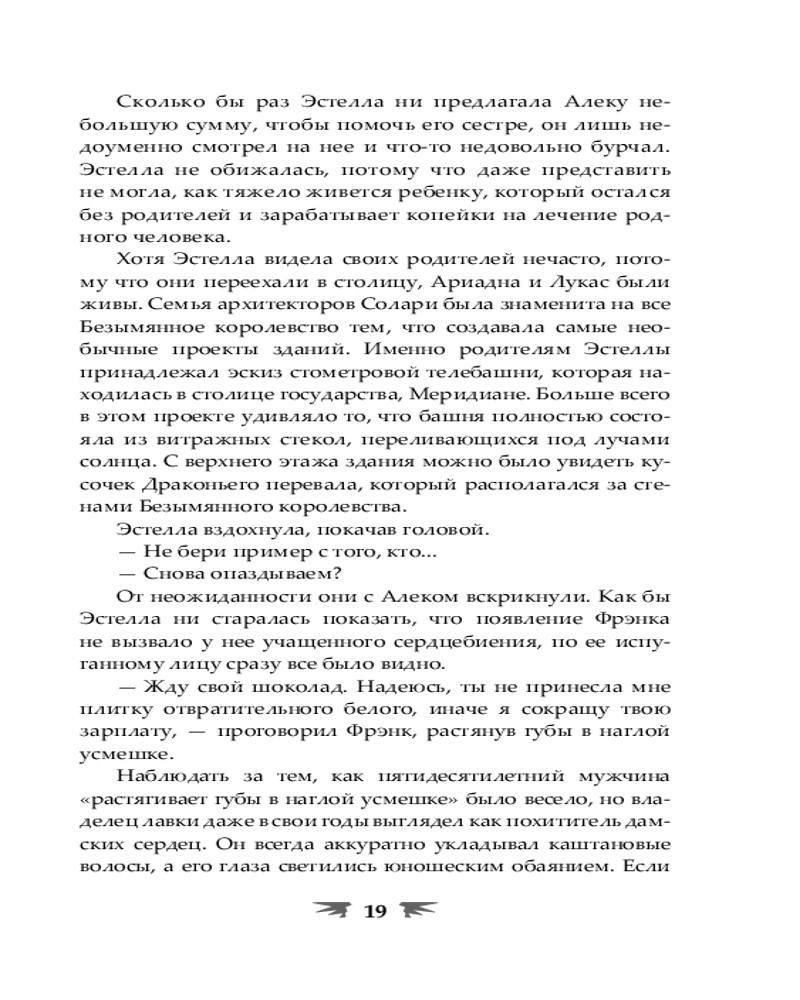 Сколько бы раз Эстелла ни предлагала Алеку небольшую сумму, чтобы помочь его сестре, он лишь недоуменно смотрел на нее и что-то недовольно бурчал. Эстелла не обижалась, потому что даже представить не могла, как тяжело живется ребенку, который остался без родителей и зарабатывает копейки на лечение родного человека.

Хотя Эстелла видела своих родителей нечасто, потому что они переехали в столицу, Ариадна и Лукас были живы. Семья архитекторов Солари была знаменита на все Безымянное королевство тем, что создавала самые необычные проекты зданий. Именно родителям Эстеллы принадлежал эскиз стометровой телебашни, которая находилась в столице государства, Меридиане. Больше всего в этом проекте удивляло то, что башня полностью состояла из витражных стекол, переливающихся под лучами солнца. С верхнего этажа здания можно было увидеть кусочек Драконьего перевала, который располагался за стенами Безымянного королевства.

Эстелла вздохнула, покачав головой.

— Не бери пример с того, кто...

— Снова опаздываем?

От неожиданности они с Алеком вскрикнули. Как бы Эстелла ни старалась показать, что появление Фрэнка не вызвало у нее учащенного сердцебиения, по ее испуганному лицу сразу все было видно.

— Жду свой шоколад. Надеюсь, ты не принесла мне плитку отвратительного белого, иначе я сокращу твою зарплату, — проговорил Фрэнк, растянув губы в наглой усмешке.

Наблюдать за тем, как пятидесятилетний мужчина «растягивает губы в наглой усмешке» было весело, но владелец лавки даже в свои годы выглядел как похититель дамских сердец. Он всегда аккуратно укладывал каштановые волосы, а его глаза светились юношеским обаянием. Если

19